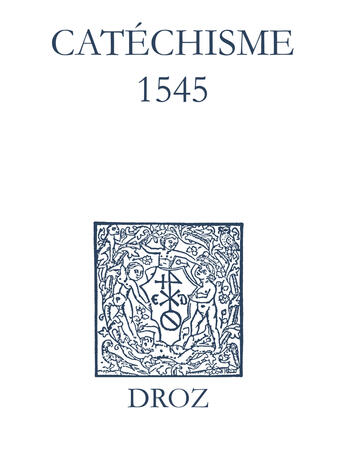 CATÉCHISME
1545

E D

DROZ